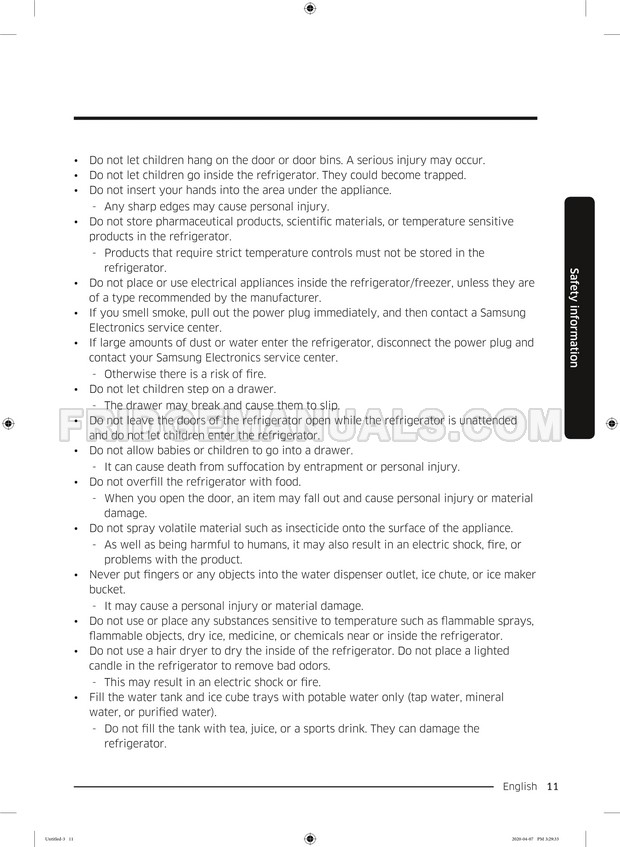 • Do not let children hang on the door or door bins. A serious injury may occur.
• Do not let children go inside the refrigerator. They could become trapped.
• Do not insert your hands into the area under the appliance.
- Any sharp edges may cause personal injury.
• Do not store pharmaceutical products, scientific materials, or temperature sensitive products in the refrigerator.
- Products that require strict temperature controls must not be stored in the refrigerator.
• Do not place or use electrical appliances inside the refrigerator/freezer, unless they are of a type recommended by the manufacturer.
• If you smell smoke, pull out the power plug immediately, and then contact a Samsung Electronics service center.
• If large amounts of dust or water enter the refrigerator, disconnect the power plug and contact your Samsung Electronics service center.
- Otherwise there is a risk of fire.
• Do not let children step on a drawer.
- The drawer may break and cause them to slip.
• Do not leave the doors of the refrigerator open while the refrigerator is unattended and do not let children enter the refrigerator.
• Do not allow babies or children to go into a drawer.
- It can cause death from suffocation by entrapment or personal injury.
• Do not overfill the refrigerator with food.
- When you open the door, an item may fall out and cause personal injury or material damage.
• Do not spray volatile material such as insecticide onto the surface of the appliance.
- As well as being harmful to humans, it may also result in an electric shock, fire, or problems with the product.
• Never put fingers or any objects into the water dispenser outlet, ice chute, or ice maker bucket.
- It may cause a personal injury or material damage.
• Do not use or place any substances sensitive to temperature such as flammable sprays, flammable objects, dry ice, medicine, or chemicals near or inside the refrigerator.
• Do not use a hair dryer to dry the inside of the refrigerator. Do not place a lighted candle in the refrigerator to remove bad odors.
- This may result in an electric shock or fire.
• Fill the water tank and ice cube trays with potable water only (tap water, mineral water, or purified water).
- Do not fill the tank with tea, juice, or a sports drink. They can damage the refrigerator.

Safety information

FRIDGEMANUALS.COM

English 11

Untitled-3 11 2020-04-07 PM 3:29:33